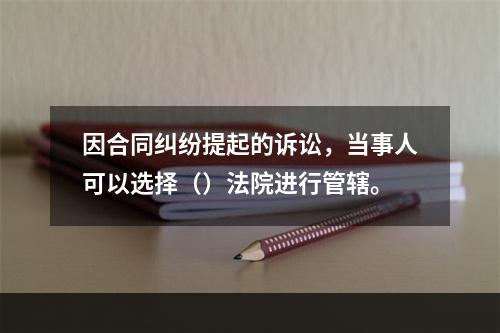 因合同纠纷提起的诉讼，当事人可以选择（）法院进行管辖。